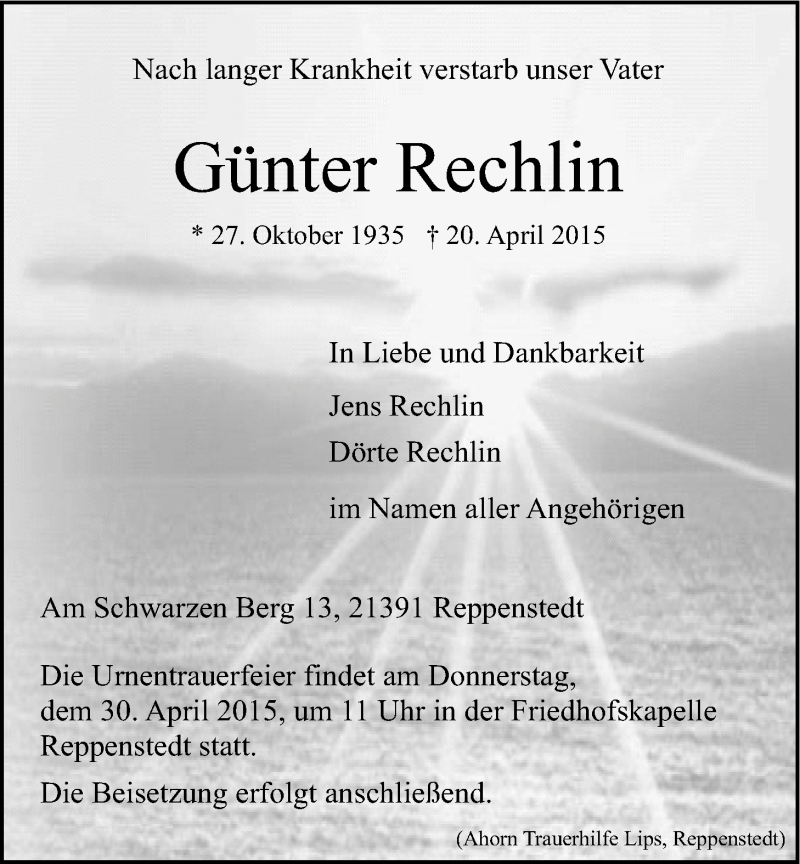 Nach langer Krankheit verstarb unser Vater

Günter Rechlin

* 27. Oktober 1935 † 20. April 2015

In Liebe und Dankbarkeit

Jens Rechlin

Dörte Rechlin

im Namen aller Angehörigen

Am Schwarzen Berg 13, 21391 Reppenstedt

Die Urnentrauerfeier findet am Donnerstag, dem 30. April 2015, um 11 Uhr in der Friedhofskapelle Reppenstedt statt.

Die Beisetzung erfolgt anschließend.

(Ahorn Trauerhilfe Lips, Reppenstedt)